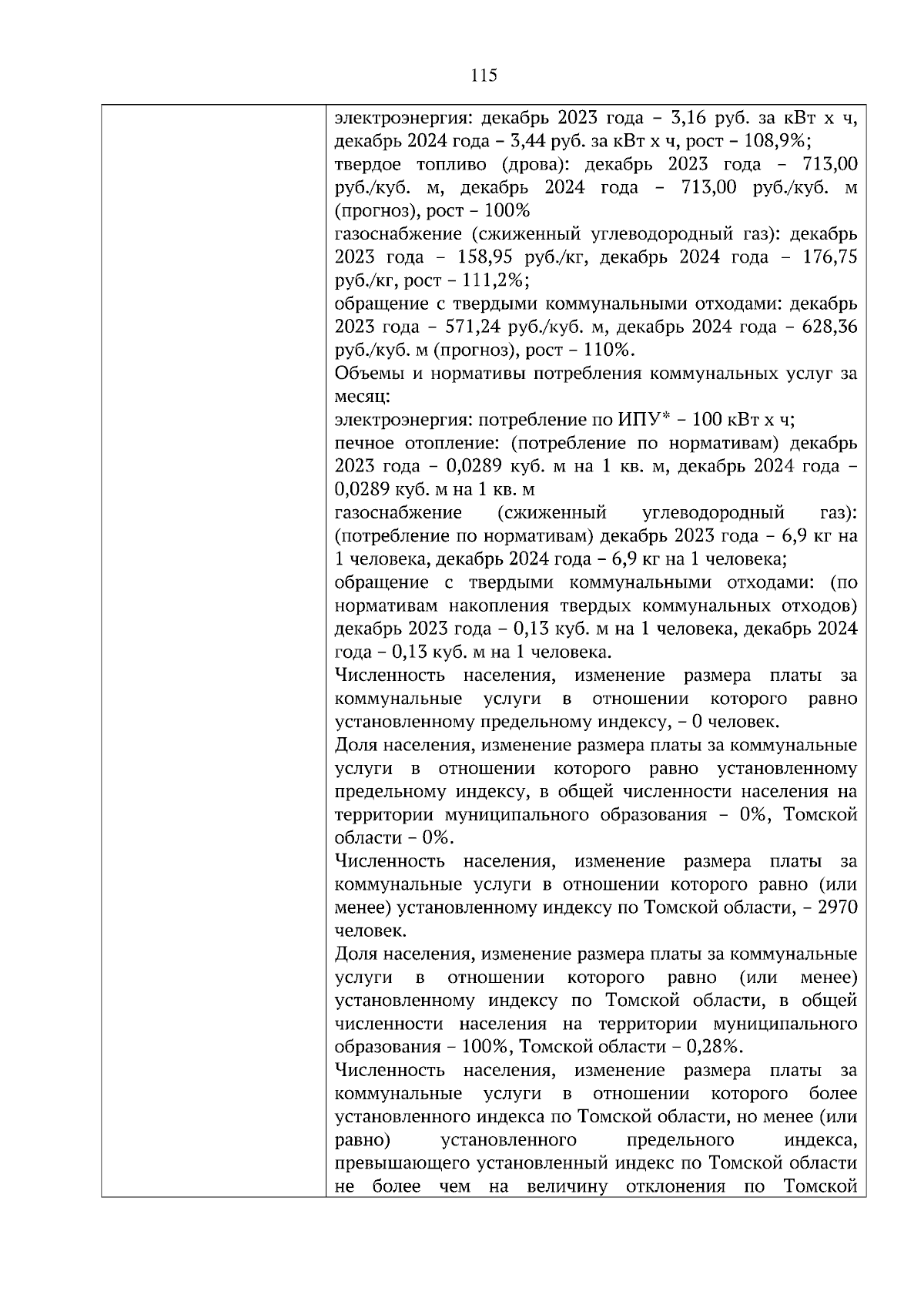 115

электроэнергия: декабрь 2023 года – 3,16 руб. за кВт х ч, декабрь 2024 года – 3,44 руб. за кВт х ч, рост – 108,9%;
твердое топливо (дрова): декабрь 2023 года – 713,00 руб./куб. м, декабрь 2024 года – 713,00 руб./куб. м (прогноз), рост – 100%
газоснабжение (сжиженный углеводородный газ): декабрь 2023 года – 158,95 руб./кг, декабрь 2024 года – 176,75 руб./кг, рост – 111,2%;
обращение с твердыми коммунальными отходами: декабрь 2023 года – 571,24 руб./куб. м, декабрь 2024 года – 628,36 руб./куб. м (прогноз), рост – 110%.
Объемы и нормативы потребления коммунальных услуг за месяц:
электроэнергия: потребление по ИПУ* – 100 кВт х ч;
печное отопление: (потребление по нормативам) декабрь 2023 года – 0,0289 куб. м на 1 кв. м, декабрь 2024 года – 0,0289 куб. м на 1 кв. м
газоснабжение (сжиженный углеводородный газ): (потребление по нормативам) декабрь 2023 года – 6,9 кг на 1 человека, декабрь 2024 года – 6,9 кг на 1 человека;
обращение с твердыми коммунальными отходами: (по нормативам накопления твердых коммунальных отходов) декабрь 2023 года – 0,13 куб. м на 1 человека, декабрь 2024 года – 0,13 куб. м на 1 человека.
Численность населения, изменение размера платы за коммунальные услуги в отношении которого равно установленному предельному индексу, – 0 человек.
Доля населения, изменение размера платы за коммунальные услуги в отношении которого равно установленному предельному индексу, в общей численности населения на территории муниципального образования – 0%, Томской области – 0%.
Численность населения, изменение размера платы за коммунальные услуги в отношении которого равно (или менее) установленному индексу по Томской области, – 2970 человек.
Доля населения, изменение размера платы за коммунальные услуги в отношении которого равно (или менее) установленному индексу по Томской области, в общей численности населения на территории муниципального образования – 100%, Томской области – 0,28%.
Численность населения, изменение размера платы за коммунальные услуги в отношении которого более установленного индекса по Томской области, но менее (или равно) установленного предельного индекса, превышающего установленный индекс по Томской области не более чем на величину отклонения по Томской